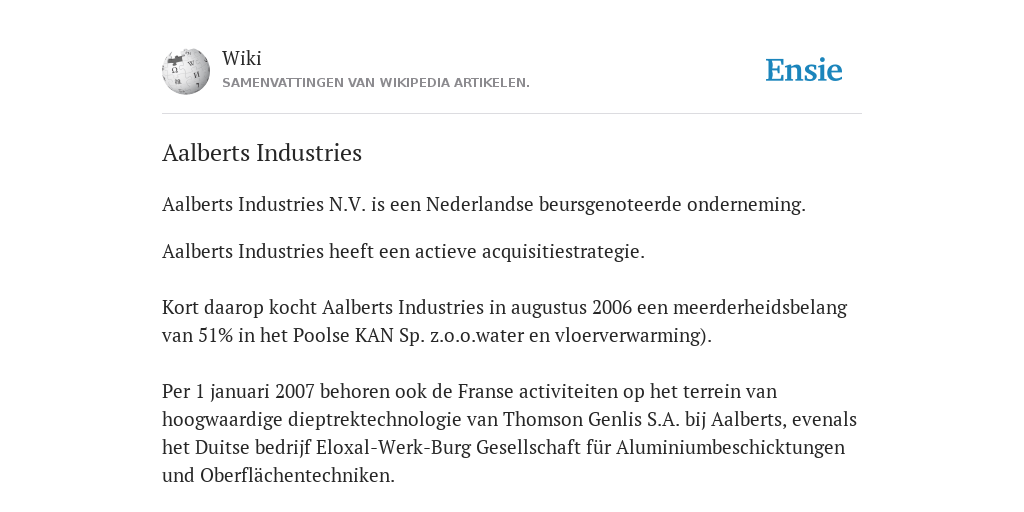 Wiki
SAMENVATTINGEN VAN WIKIPEDIA ARTIKELEN.

Ensie

Aalberts Industries

Aalberts Industries N.V. is een Nederlandse beursgenoteerde onderneming.

Aalberts Industries heeft een actieve acquisitiestrategie.

Kort daarop kocht Aalberts Industries in augustus 2006 een meerderheidsbelang van 51% in het Poolse KAN Sp. z.o.o.water en vloerverwarming).

Per 1 januari 2007 behoren ook de Franse activiteiten op het terrein van hoogwaardige dieptrektechnologie van Thomson Genlis S.A. bij Aalberts, evenals het Duitse bedrijf Eloxal-Werk-Burg Gesellschaft für Aluminiumbeschicktungen und Oberflächentechniken.